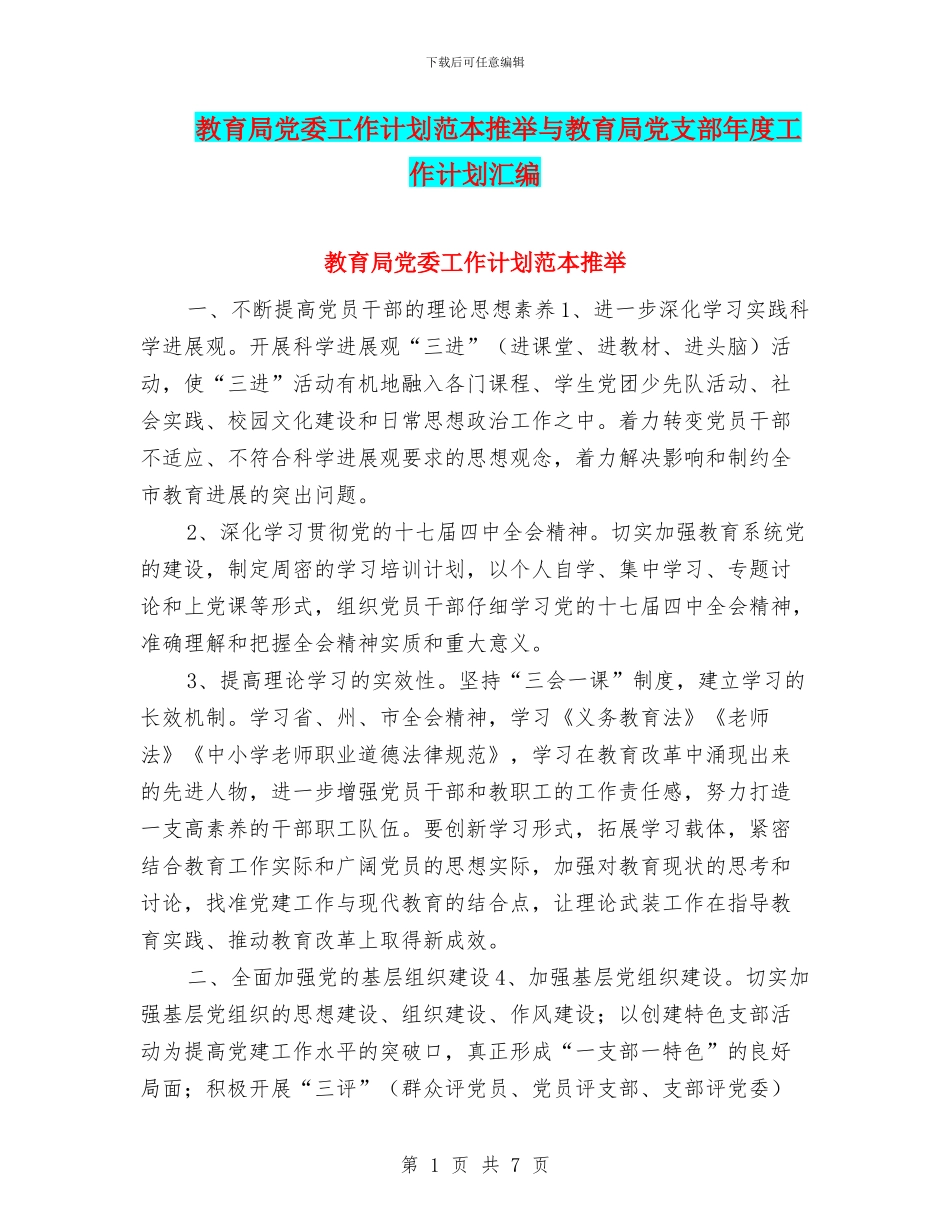 下载后可任意编辑

教育局党委工作计划范本推举与教育局党支部年度工作计划汇编

教育局党委工作计划范本推举

一、不断提高党员干部的理论思想素养1、进一步深化学习实践科学进展观。开展科学进展观“三进”（进课堂、进教材、进头脑）活动，使“三进”活动有机地融入各门课程、学生党团少先队活动、社会实践、校园文化建设和日常思想政治工作之中。着力转变党员干部不适应、不符合科学进展观要求的思想观念，着力解决影响和制约全市教育进展的突出问题。

2、深化学习贯彻党的十七届四中全会精神。切实加强教育系统党的建设，制定周密的学习培训计划，以个人自学、集中学习、专题讨论和上党课等形式，组织党员干部仔细学习党的十七届四中全会精神，准确理解和把握全会精神实质和重大意义。

3、提高理论学习的实效性。坚持“三会一课”制度，建立学习的长效机制。学习省、州、市全会精神，学习《义务教育法》《老师法》《中小学老师职业道德法律规范》，学习在教育改革中涌现出来的先进人物，进一步增强党员干部和教职工的工作责任感，努力打造一支高素养的干部职工队伍。要创新学习形式，拓展学习载体，紧密结合教育工作实际和广阔党员的思想实际，加强对教育现状的思考和讨论，找准党建工作与现代教育的结合点，让理论武装工作在指导教育实践、推动教育改革上取得新成效。

二、全面加强党的基层组织建设4、加强基层党组织建设。切实加强基层党组织的思想建设、组织建设、作风建设；以创建特色支部活动为提高党建工作水平的突破口，真正形成“一支部一特色”的良好局面；积极开展“三评”（群众评党员、党员评支部、支部评党委）

第 1 页 共 7 页